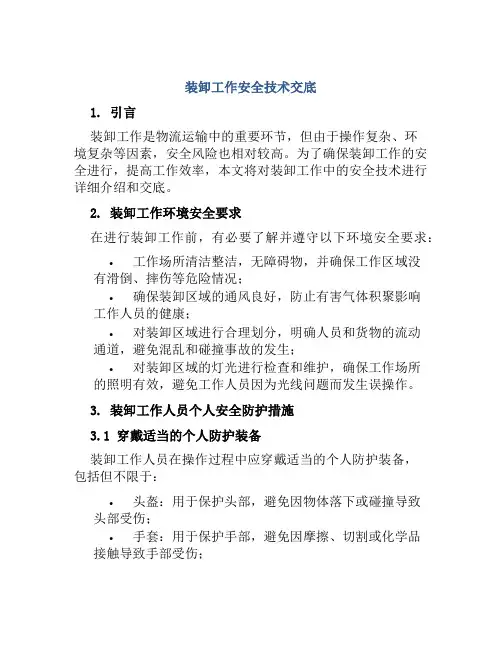 装卸工作安全技术交底

1. 引言

装卸工作是物流运输中的重要环节，但由于操作复杂、环境复杂等因素，安全风险也相对较高。为了确保装卸工作的安全进行，提高工作效率，本文将对装卸工作中的安全技术进行详细介绍和交底。

2. 装卸工作环境安全要求

在进行装卸工作前，有必要了解并遵守以下环境安全要求：

• 工作场所清洁整洁，无障碍物，并确保工作区域没有滑倒、摔伤等危险情况；

• 确保装卸区域的通风良好，防止有害气体积聚影响工作人员的健康；

• 对装卸区域进行合理划分，明确人员和货物的流动通道，避免混乱和碰撞事故的发生；

• 对装卸区域的灯光进行检查和维护，确保工作场所的照明有效，避免工作人员因为光线问题而发生误操作。

3. 装卸工作人员个人安全防护措施

3.1 穿戴适当的个人防护装备

装卸工作人员在操作过程中应穿戴适当的个人防护装备，包括但不限于：

• 头盔：用于保护头部，避免因物体落下或碰撞导致头部受伤；

• 手套：用于保护手部，避免因摩擦、切割或化学品接触导致手部受伤；